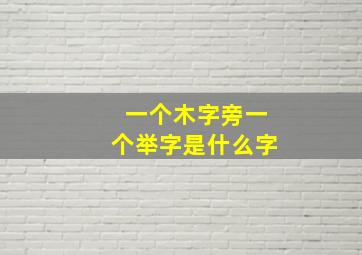 一个木字旁一个举字是什么字